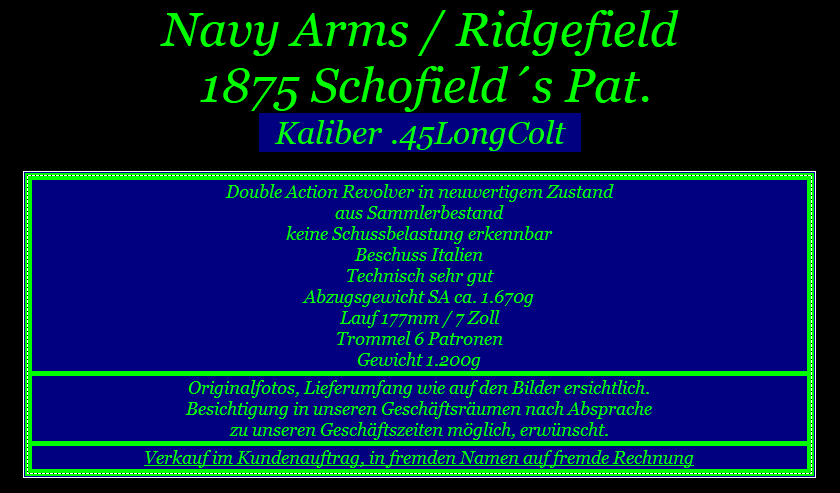 Navy Arms / Ridgefield
1875 Schofield´s Pat.
Kaliber .45LongColt

Double Action Revolver in neuwertigem Zustand
aus Sammlerbestand
keine Schussbelastung erkennbar
Beschuss Italien
Technisch sehr gut
Abzugsgewicht SA ca. 1.670g
Lauf 177mm / 7 Zoll
Trommel 6 Patronen
Gewicht 1.200g

Originalfotos, Lieferumfang wie auf den Bilder ersichtlich.
Besichtigung in unseren Geschäftsräumen nach Absprache
zu unseren Geschäftszeiten möglich, erwünscht.

Verkauf im Kundenauftrag, in fremden Namen auf fremde Rechnung